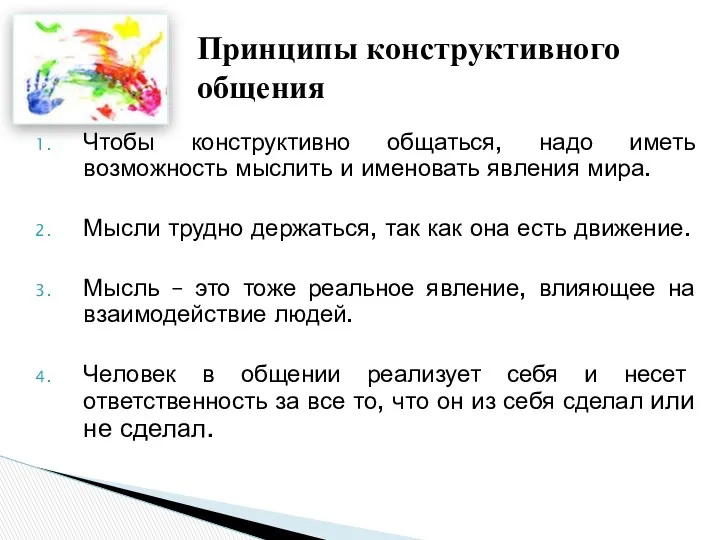 Принципы конструктивного общения

1. Чтобы конструктивно общаться, надо иметь возможность мыслить и именовать явления мира.

2. Мысли трудно держаться, так как она есть движение.

3. Мысль – это тоже реальное явление, влияющее на взаимодействие людей.

4. Человек в общении реализует себя и несет ответственность за все то, что он из себя сделал или не сделал.